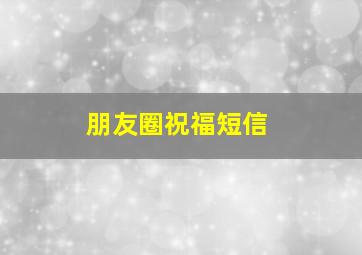 朋友圈祝福短信